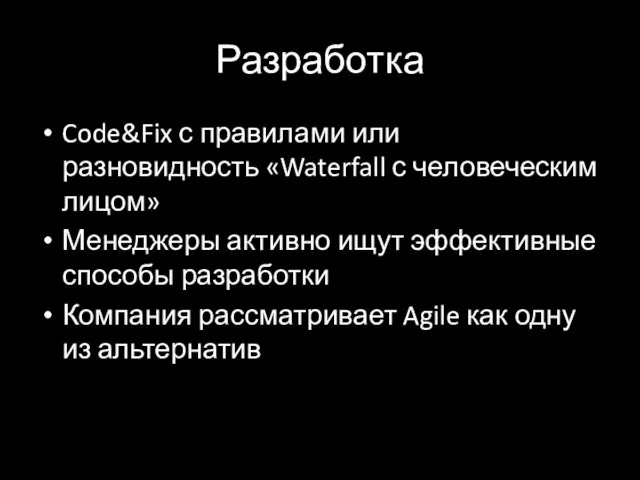 Разработка

• Code&Fix с правилами или разновидность «Waterfall с человеческим лицом»
• Менеджеры активно ищут эффективные способы разработки
• Компания рассматривает Agile как одну из альтернатив